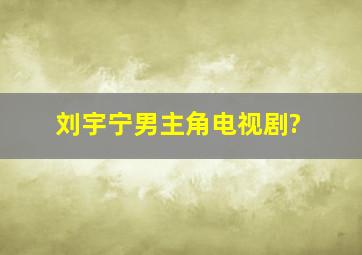 刘宇宁男主角电视剧?